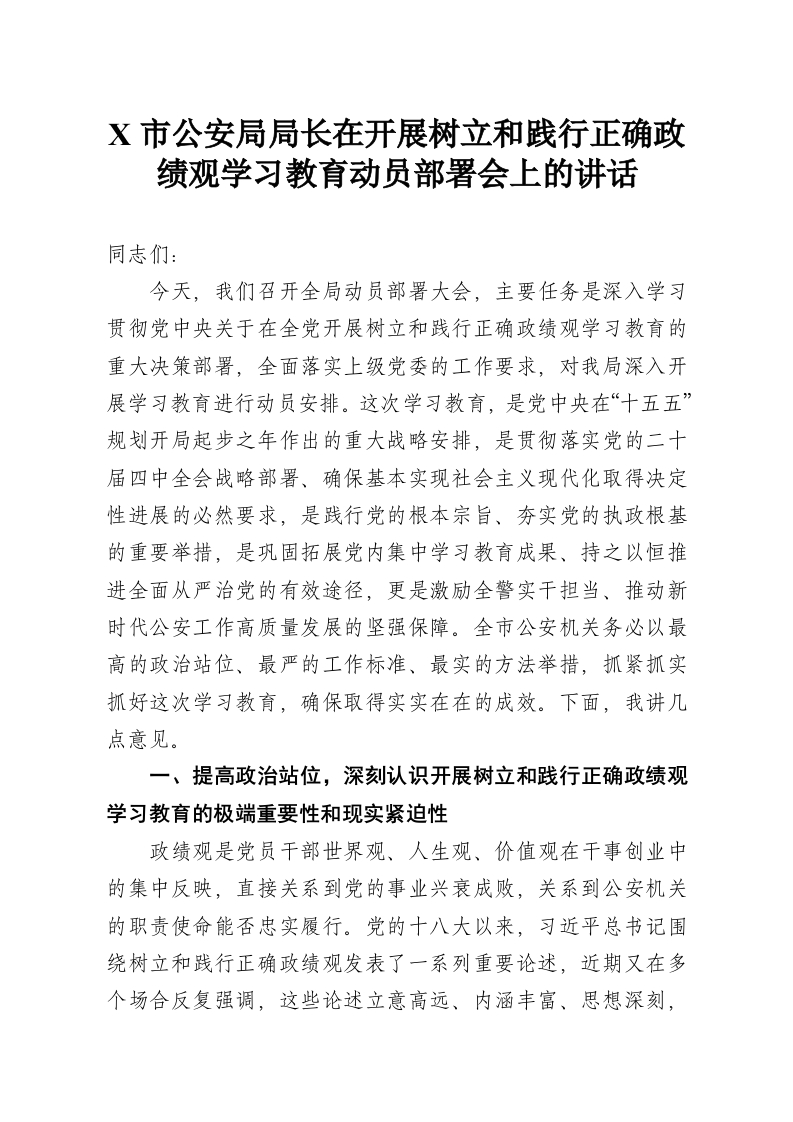 X 市公安局局长在开展树立和践行正确政绩观学习教育动员部署会上的讲话

同志们：

今天，我们召开全局动员部署大会，主要任务是深入学习贯彻党中央关于在全党开展树立和践行正确政绩观学习教育的重大决策部署，全面落实上级党委的工作要求，对我局深入开展学习教育进行动员安排。这次学习教育，是党中央在“十五五”规划开局起步之年作出的重大战略安排，是贯彻落实党的二十届四中全会战略部署、确保基本实现社会主义现代化取得决定性进展的必然要求，是践行党的根本宗旨、夯实党的执政根基的重要举措，是巩固拓展党内集中学习教育成果、持之以恒推进全面从严治党的有效途径，更是激励全警实干担当、推动新时代公安工作高质量发展的坚强保障。全市公安机关务必以最高的政治站位、最严的工作标准、最实的方法举措，抓紧抓实抓好这次学习教育，确保取得实实在在的成效。下面，我讲几点意见。

一、提高政治站位，深刻认识开展树立和践行正确政绩观学习教育的极端重要性和现实紧迫性

政绩观是党员干部世界观、人生观、价值观在干事创业中的集中反映，直接关系到党的事业兴衰成败，关系到公安机关的职责使命能否忠实履行。党的十八大以来，习近平总书记围绕树立和践行正确政绩观发表了一系列重要论述，近期又在多个场合反复强调，这些论述立意高远、内涵丰富、思想深刻，